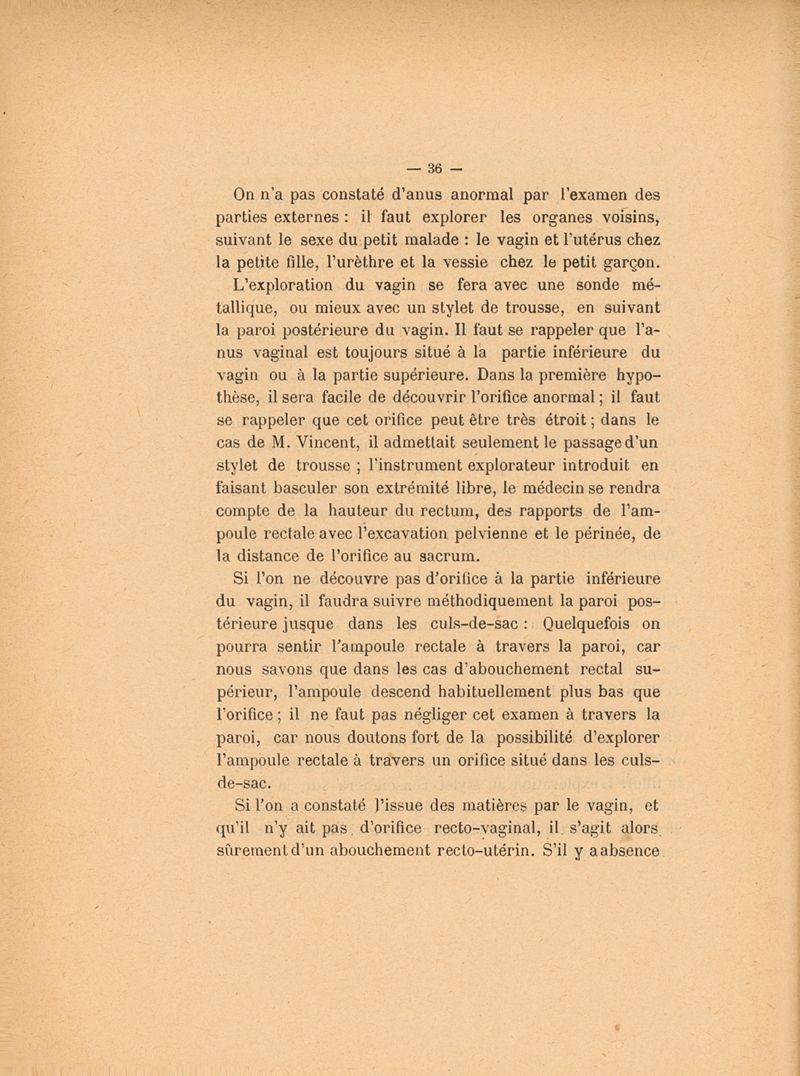 — 36 —

On n'a pas constaté d'anus anormal par l'examen des parties externes : il faut explorer les organes voisins, suivant le sexe du petit malade : le vagin et l'utérus chez la petite fille, l'urèthre et la vessie chez le petit garçon.

L'exploration du vagin se fera avec une sonde métallique, ou mieux avec un stylet de trousse, en suivant la paroi postérieure du vagin. Il faut se rappeler que l'anus vaginal est toujours situé à la partie inférieure du vagin ou à la partie supérieure. Dans la première hypothèse, il sera facile de découvrir l'orifice anormal ; il faut se rappeler que cet orifice peut être très étroit ; dans le cas de M. Vincent, il admettait seulement le passage d'un stylet de trousse ; l'instrument explorateur introduit en faisant basculer son extrémité libre, le médecin se rendra compte de la hauteur du rectum, des rapports de l'ampoule rectale avec l'excavation pelvienne et le périnée, de la distance de l'orifice au sacrum.

Si l'on ne découvre pas d'orifice à la partie inférieure du vagin, il faudra suivre méthodiquement la paroi postérieure jusque dans les culs-de-sac : Quelquefois on pourra sentir l'ampoule rectale à travers la paroi, car nous savons que dans les cas d'abouchement rectal supérieur, l'ampoule descend habituellement plus bas que l'orifice ; il ne faut pas négliger cet examen à travers la paroi, car nous doutons fort de la possibilité d'explorer l'ampoule rectale à travers un orifice situé dans les culs-de-sac.

Si l'on a constaté l'issue des matières par le vagin, et qu'il n'y ait pas d'orifice recto-vaginal, il s'agit alors sûrement d'un abouchement recto-utérin. S'il y a absence